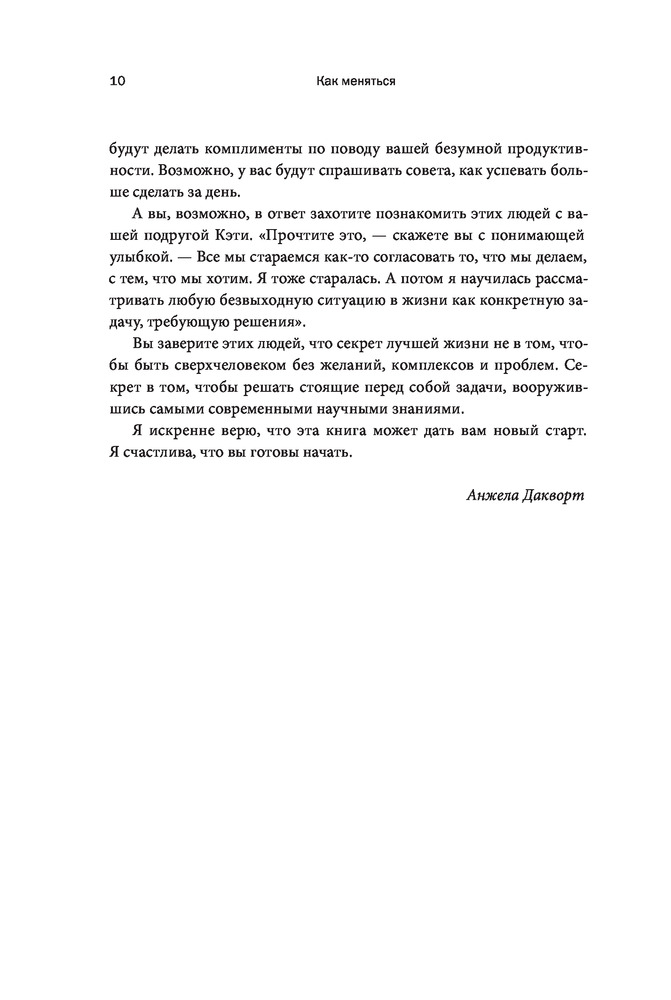 10 Как меняться

будут делать комплименты по поводу вашей безумной продуктивности. Возможно, у вас будут спрашивать совета, как успевать больше сделать за день.

А вы, возможно, в ответ захотите познакомить этих людей с вашей подругой Кэти. «Прочтите это, — скажете вы с понимающей улыбкой. — Все мы стараемся как-то согласовать то, что мы делаем, с тем, что мы хотим. Я тоже старалась. А потом я научилась рассматривать любую безвыходную ситуацию в жизни как конкретную задачу, требующую решения».

Вы заверите этих людей, что секрет лучшей жизни не в том, чтобы быть сверхчеловеком без желаний, комплексов и проблем. Секрет в том, чтобы решать стоящие перед собой задачи, вооружившись самыми современными научными знаниями.

Я искренне верю, что эта книга может дать вам новый старт. Я счастлива, что вы готовы начать.

Анжела Дакворт